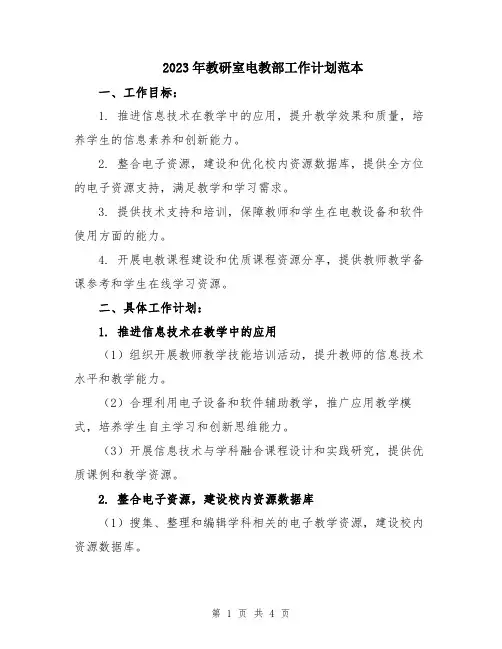 2023年教研室电教部工作计划范本

一、工作目标：

1. 推进信息技术在教学中的应用，提升教学效果和质量，培养学生的信息素养和创新能力。

2. 整合电子资源，建设和优化校内资源数据库，提供全方位的电子资源支持，满足教学和学习需求。

3. 提供技术支持和培训，保障教师和学生在电教设备和软件使用方面的能力。

4. 开展电教课程建设和优质课程资源分享，提供教师教学备课参考和学生在线学习资源。

二、具体工作计划：

1. 推进信息技术在教学中的应用

（1）组织开展教师教学技能培训活动，提升教师的信息技术水平和教学能力。

（2）合理利用电子设备和软件辅助教学，推广应用教学模式，培养学生自主学习和创新思维能力。

（3）开展信息技术与学科融合课程设计和实践研究，提供优质课例和教学资源。

2. 整合电子资源，建设校内资源数据库

（1）搜集、整理和编辑学科相关的电子教学资源，建设校内资源数据库。

第 1 页 共 4 页